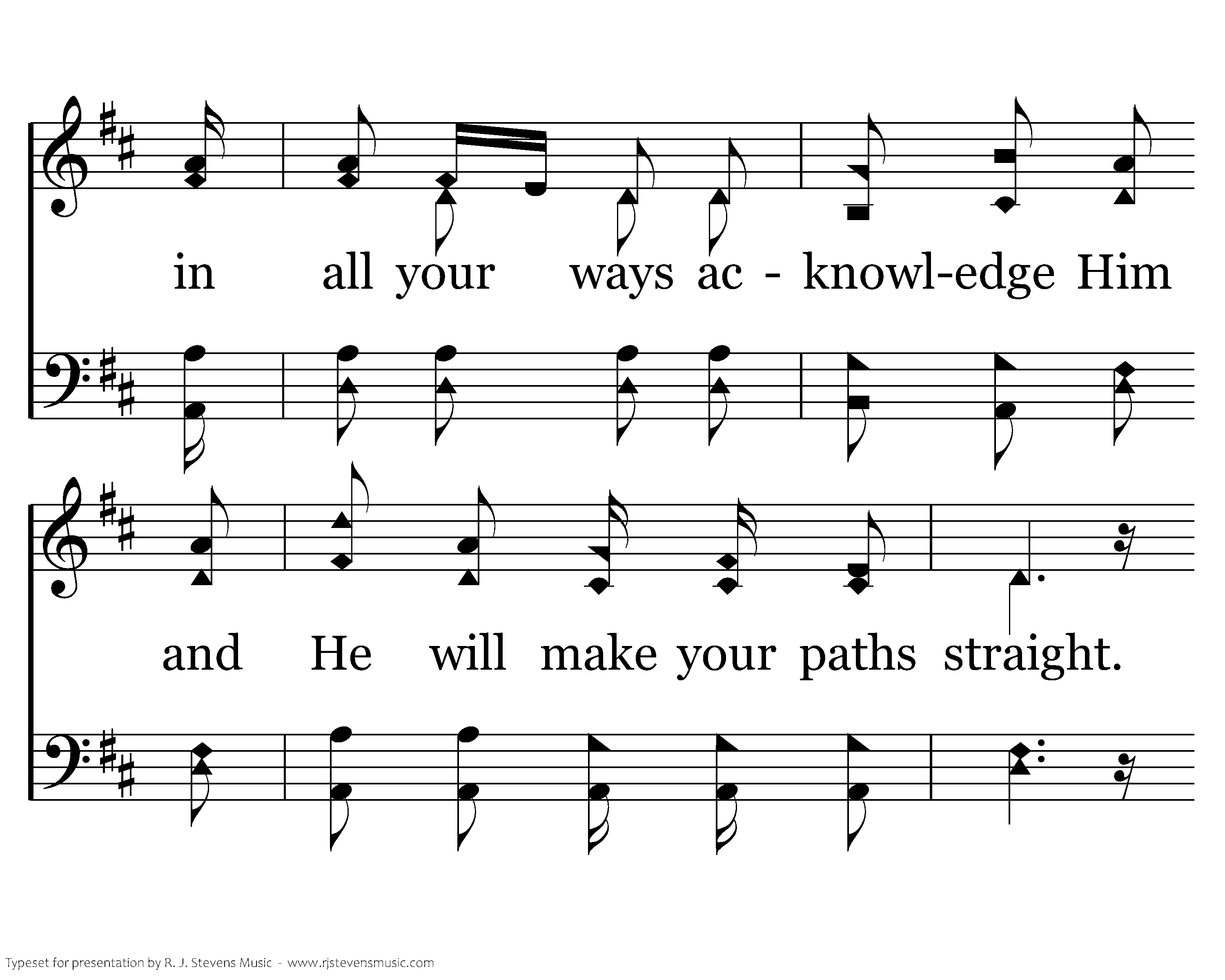 in all your ways ac - knowl-edge Him

and He will make your paths straight.

Typeset for presentation by R. J. Stevens Music - www.rjstevensmusic.com